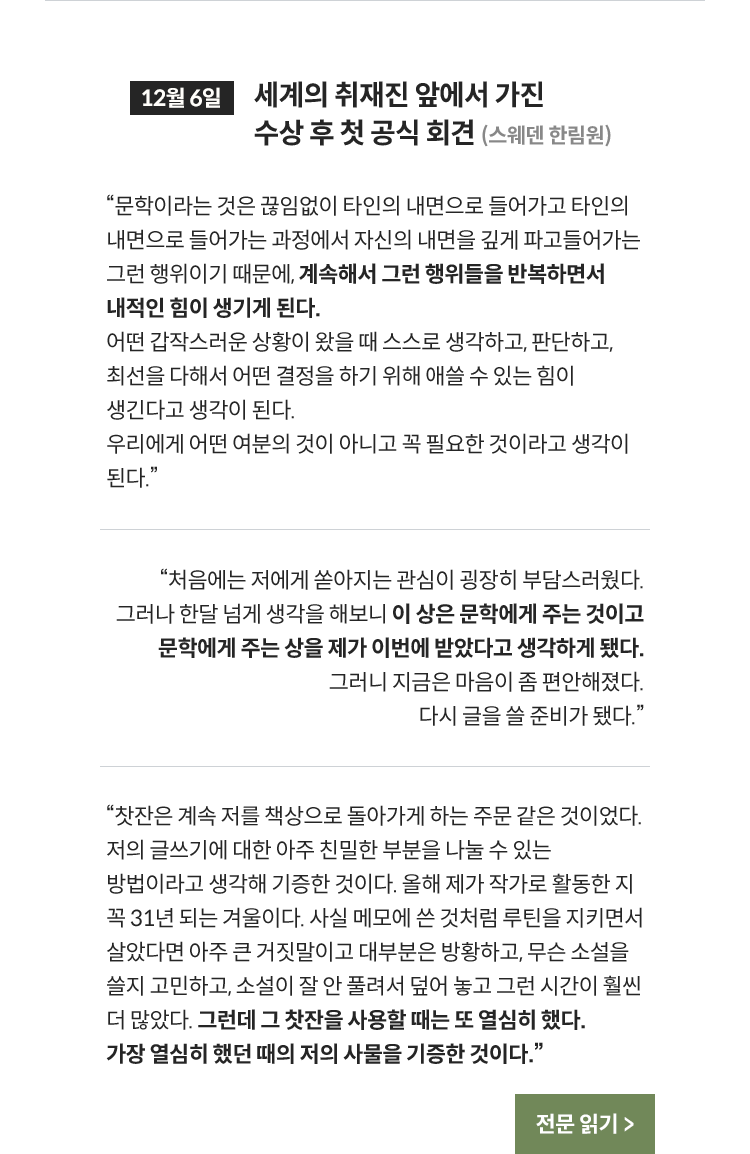 12월 6일 세계의 취재진 앞에서 가진 수상 후 첫 공식 회견 (스웨덴 한림원)

“문학이라는 것은 끊임없이 타인의 내면으로 들어가고 타인의 내면으로 들어가는 과정에서 자신의 내면을 깊게 파고들어가는 그런 행위이기 때문에, 계속해서 그런 행위들을 반복하면서 내적인 힘이 생기게 된다.
어떤 갑작스러운 상황이 왔을 때 스스로 생각하고, 판단하고, 최선을 다해서 어떤 결정을 하기 위해 애쓸 수 있는 힘이 생긴다고 생각이 된다.
우리에게 어떤 여분의 것이 아니고 꼭 필요한 것이라고 생각이 된다.”

“처음에는 저에게 쏟아지는 관심이 굉장히 부담스러웠다.
그러나 한달 넘게 생각을 해보니 이 상은 문학에게 주는 것이고 문학에게 주는 상을 제가 이번에 받았다고 생각하게 됐다.
그러니 지금은 마음이 좀 편안해졌다.
다시 글을 쓸 준비가 됐다.”

“찻잔은 계속 저를 책상으로 돌아가게 하는 주문 같은 것이었다. 저의 글쓰기에 대한 아주 친밀한 부분을 나눌 수 있는 방법이라고 생각해 기증한 것이다. 올해 제가 작가로 활동한 지 꼭 31년 되는 겨울이다. 사실 메모에 쓴 것처럼 루틴을 지키면서 살았다면 아주 큰 거짓말이고 대부분은 방황하고, 무슨 소설을 쓸지 고민하고, 소설이 잘 안 풀려서 덮어 놓고 그런 시간이 훨씬 더 많았다. 그런데 그 찻잔을 사용할 때는 또 열심히 했다. 가장 열심히 했던 때의 저의 사물을 기증한 것이다.”

전문 읽기 >